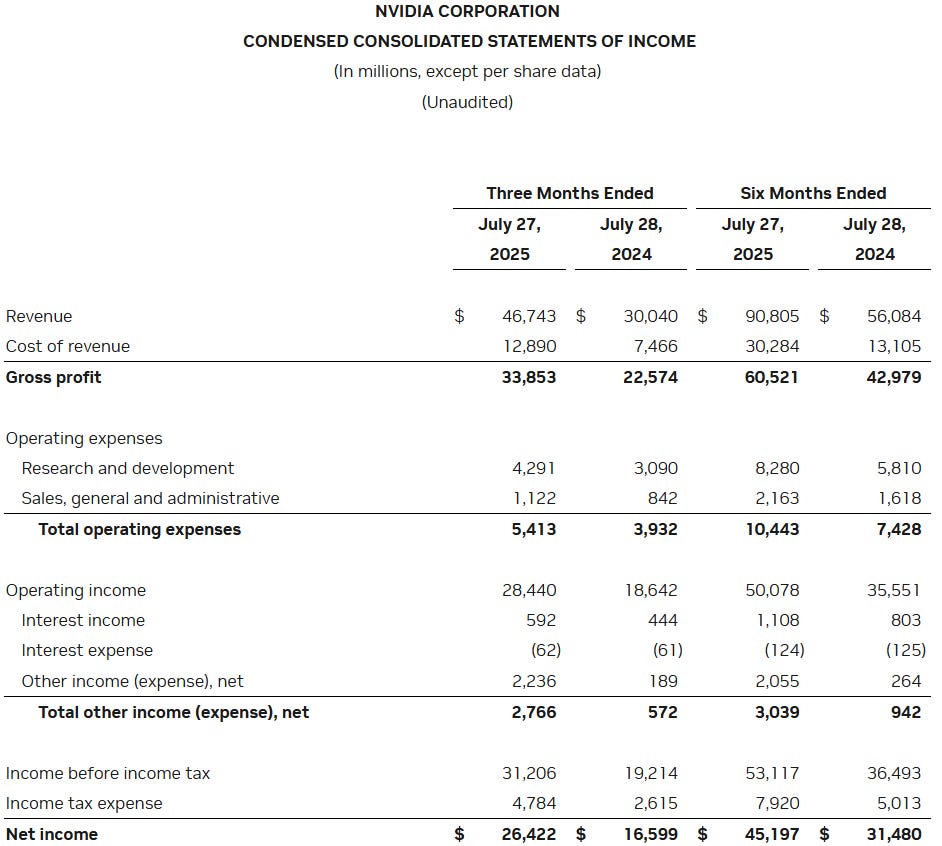 NVIDIA CORPORATION
CONDENSED CONSOLIDATED STATEMENTS OF INCOME
(In millions, except per share data)
(Unaudited)

| | Three Months Ended | | Six Months Ended | |
|---|---|---|---|---|
| | July 27, 2025 | July 28, 2024 | July 27, 2025 | July 28, 2024 |
| Revenue | $ 46,743 | $ 30,040 | $ 90,805 | $ 56,084 |
| Cost of revenue | 12,890 | 7,466 | 30,284 | 13,105 |
| Gross profit | 33,853 | 22,574 | 60,521 | 42,979 |
| Operating expenses | | | | |
| Research and development | 4,291 | 3,090 | 8,280 | 5,810 |
| Sales, general and administrative | 1,122 | 842 | 2,163 | 1,618 |
| Total operating expenses | 5,413 | 3,932 | 10,443 | 7,428 |
| Operating income | 28,440 | 18,642 | 50,078 | 35,551 |
| Interest income | 592 | 444 | 1,108 | 803 |
| Interest expense | (62) | (61) | (124) | (125) |
| Other income (expense), net | 2,236 | 189 | 2,055 | 264 |
| Total other income (expense), net | 2,766 | 572 | 3,039 | 942 |
| Income before income tax | 31,206 | 19,214 | 53,117 | 36,493 |
| Income tax expense | 4,784 | 2,615 | 7,920 | 5,013 |
| Net income | $ 26,422 | $ 16,599 | $ 45,197 | $ 31,480 |